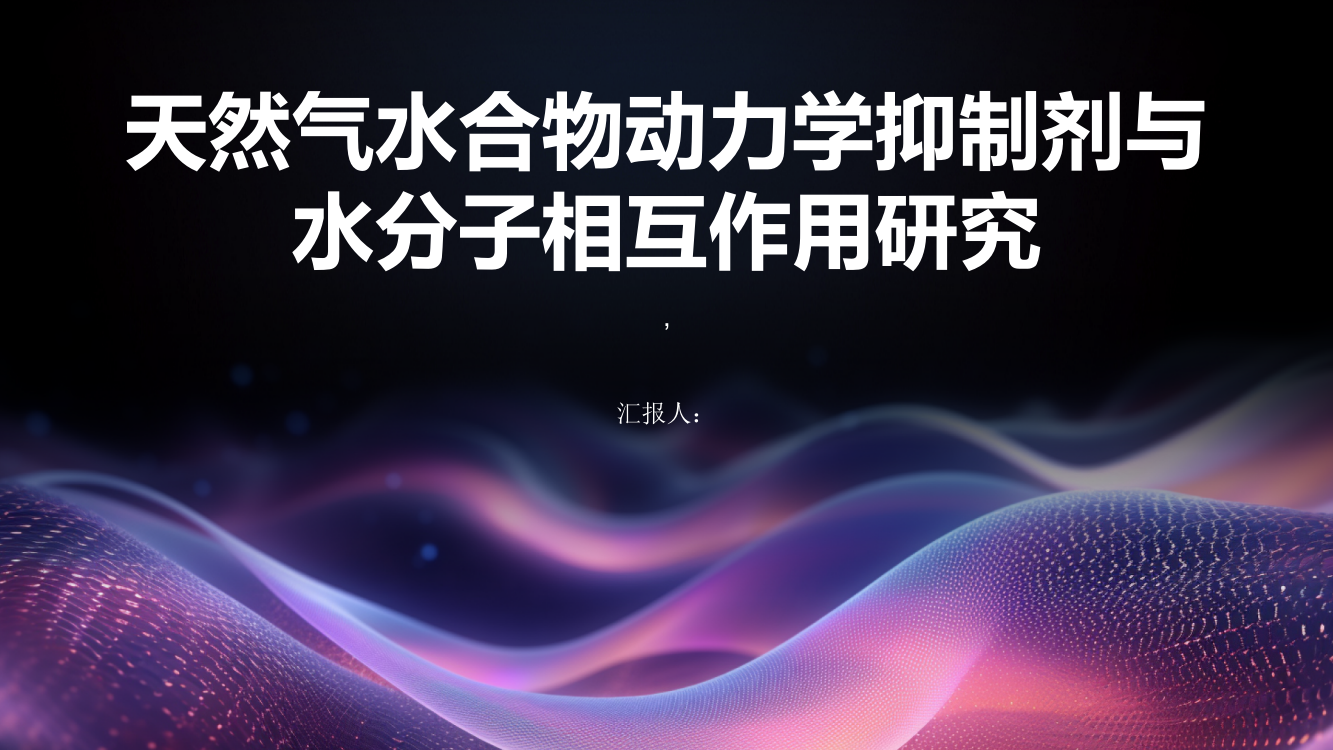 天然气水合物动力学抑制剂与水分子相互作用研究

,

汇报人：